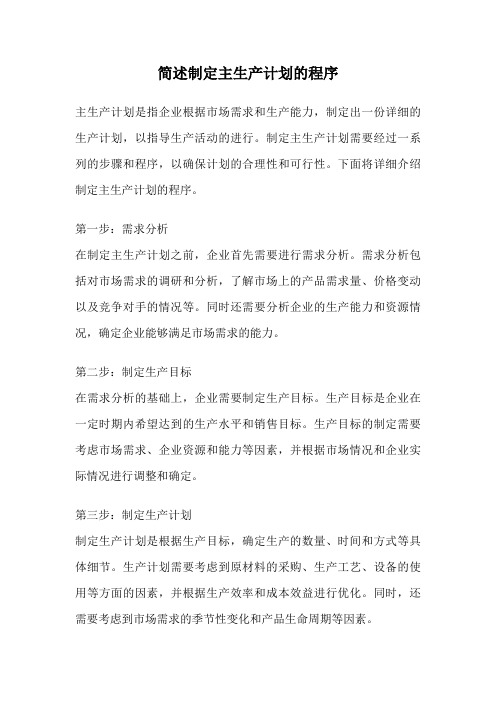 简述制定主生产计划的程序

主生产计划是指企业根据市场需求和生产能力，制定出一份详细的生产计划，以指导生产活动的进行。制定主生产计划需要经过一系列的步骤和程序，以确保计划的合理性和可行性。下面将详细介绍制定主生产计划的程序。

第一步：需求分析
在制定主生产计划之前，企业首先需要进行需求分析。需求分析包括对市场需求的调研和分析，了解市场上的产品需求量、价格变动以及竞争对手的情况等。同时还需要分析企业的生产能力和资源情况，确定企业能够满足市场需求的能力。

第二步：制定生产目标
在需求分析的基础上，企业需要制定生产目标。生产目标是企业在一定时期内希望达到的生产水平和销售目标。生产目标的制定需要考虑市场需求、企业资源和能力等因素，并根据市场情况和企业实际情况进行调整和确定。

第三步：制定生产计划
制定生产计划是根据生产目标，确定生产的数量、时间和方式等具体细节。生产计划需要考虑到原材料的采购、生产工艺、设备的使用等方面的因素，并根据生产效率和成本效益进行优化。同时，还需要考虑到市场需求的季节性变化和产品生命周期等因素。